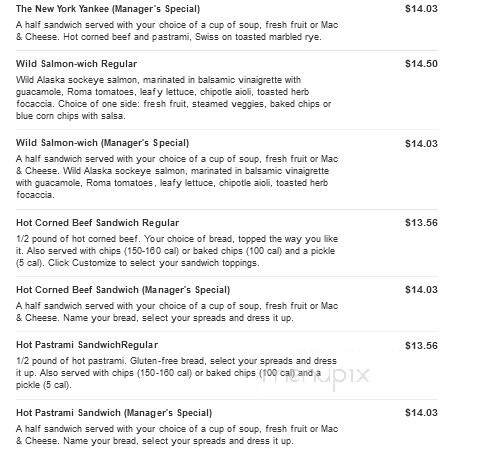 The New York Yankee (Manager's Special) $14.03

A half sandwich served with your choice of a cup of soup, fresh fruit or Mac & Cheese. Hot corned beef and pastrami, Swiss on toasted marbled rye.

Wild Salmon-wich Regular $14.50

Wild Alaska sockeye salmon, marinated in balsamic vinaigrette with guacamole, Roma tomatoes, leafy lettuce, chipotle aioli, toasted herb focaccia. Choice of one side: fresh fruit, steamed veggies, baked chips or blue corn chips with salsa.

Wild Salmon-wich (Manager's Special) $14.03

A half sandwich served with your choice of a cup of soup, fresh fruit or Mac & Cheese. Wild Alaska sockeye salmon, marinated in balsamic vinaigrette with guacamole, Roma tomatoes, leafy lettuce, chipotle aioli, toasted herb focaccia.

Hot Corned Beef Sandwich Regular $13.56

1/2 pound of hot corned beef. Your choice of bread, topped the way you like it. Also served with chips (150-160 cal) or baked chips (100 cal) and a pickle (5 cal). Click Customize to select your sandwich toppings.

Hot Corned Beef Sandwich (Manager's Special) $14.03

A half sandwich served with your choice of a cup of soup, fresh fruit or Mac & Cheese. Name your bread, select your spreads and dress it up.

Hot Pastrami SandwichRegular $13.56

1/2 pound of hot pastrami. Gluten-free bread, select your spreads and dress it up. Also served with chips (150-160 cal) or baked chips (100 cal) and a pickle (5 cal).

menupix

Hot Pastrami Sandwich (Manager's Special) $14.03

A half sandwich served with your choice of a cup of soup, fresh fruit or Mac & Cheese. Name your bread, select your spreads and dress it up.